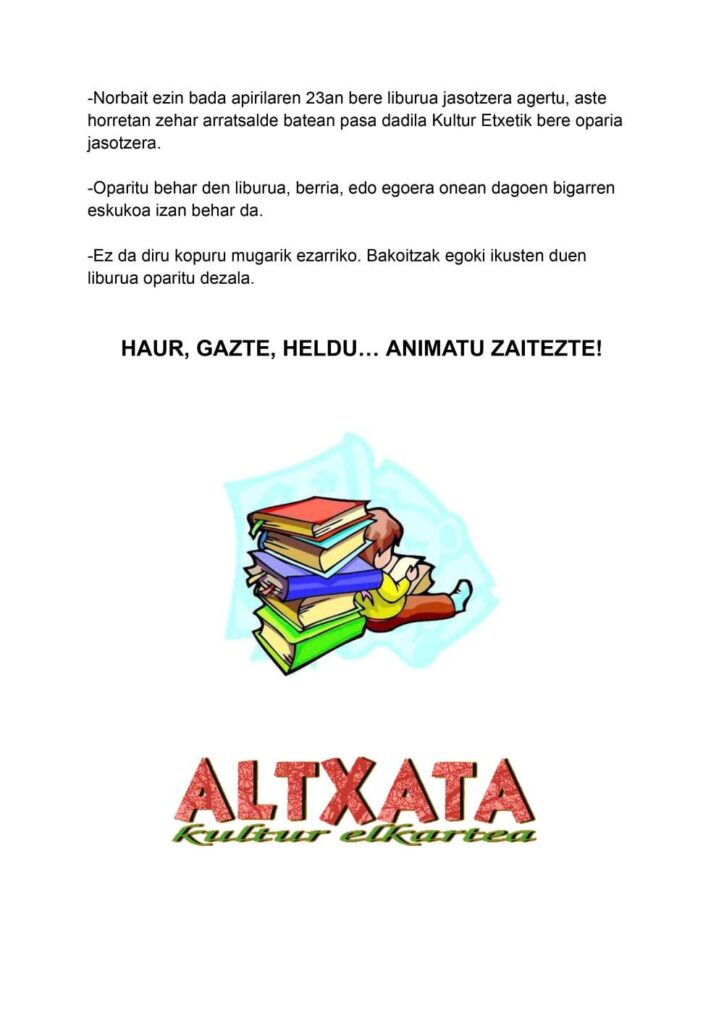 -Norbait ezin bada apirilaren 23an bere liburua jasotzera agertu, aste horretan zehar arratsalde batean pasa dadila Kultur Etxetik bere oparia jasotzera.

-Oparitu behar den liburua, berria, edo egoera onean dagoen bigarren eskukoa izan behar da.

-Ez da diru kopuru mugarik ezarriko. Bakoitzak egoki ikusten duen liburua oparitu dezala.

HAUR, GAZTE, HELDU… ANIMATU ZAITEZTE!

ALTXATA
kultur elkartea